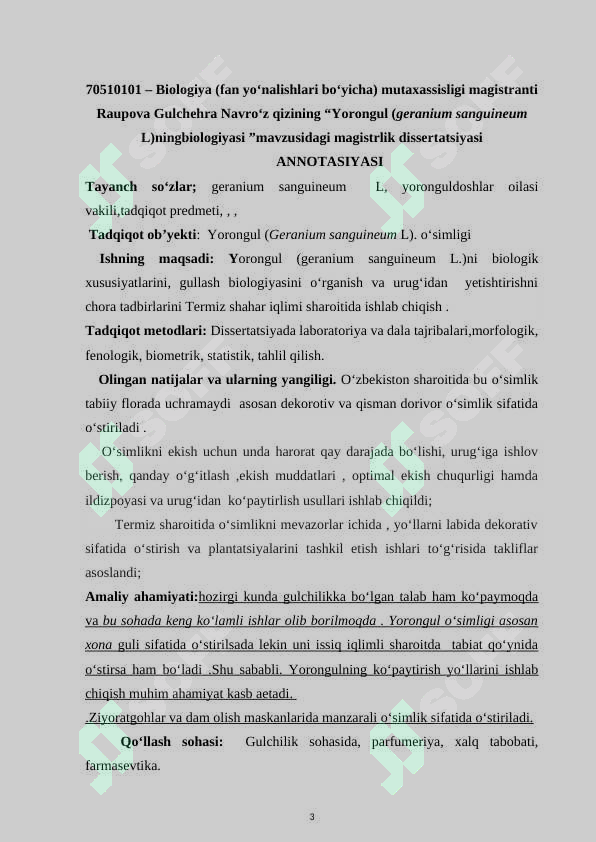 70510101 – Biologiya (fan yo‘nalishlari bo‘yicha) mutaxassisligi magistranti Raupova Gulchehra Navro‘z qizining “Yorongul (geranium sanguineum L)ningbiologiyasi ”mavzusidagi magistrlik dissertatsiyasi

ANNOTASIYASI

Tayanch so‘zlar; geranium sanguineum L, yoronguldoshlar oilasi vakili,tadqiqot predmeti, , ,

Tadqiqot ob’yekti: Yorongul (Geranium sanguineum L). o‘simligi

Ishning maqsadi: Yorongul (geranium sanguineum L.)ni biologik xususiyatlarini, gullash biologiyasini o‘rganish va urug‘idan yetishtirishni chora tadbirlarini Termiz shahar iqlimi sharoitida ishlab chiqish .

Tadqiqot metodlari: Dissertatsiyada laboratoriya va dala tajribalari,morfologik, fenologik, biometrik, statistik, tahlil qilish.

Olingan natijalar va ularning yangiligi. O‘zbekiston sharoitida bu o‘simlik tabiiy florada uchramaydi asosan dekorotiv va qisman dorivor o‘simlik sifatida o‘stiriladi .

O‘simlikni ekish uchun unda harorat qay darajada bo‘lishi, urug‘iga ishlov berish, qanday o‘g‘itlash ,ekish muddatlari , optimal ekish chuqurligi hamda ildizpoyasi va urug‘idan ko‘paytirlish usullari ishlab chiqildi;

Termiz sharoitida o‘simlikni mevazorlar ichida , yo‘llarni labida dekorativ sifatida o‘stirish va plantatsiyalarini tashkil etish ishlari to‘g‘risida takliflar asoslandi;

Amaliy ahamiyati:hozirgi kunda gulchilikka bo‘lgan talab ham ko‘paymoqda va bu sohada keng ko‘lamli ishlar olib borilmoqda . Yorongul o‘simligi asosan xona guli sifatida o‘stirilsada lekin uni issiq iqlimli sharoitda tabiat qo‘ynida o‘stirsa ham bo‘ladi .Shu sababli. Yorongulning ko‘paytirish yo‘llarini ishlab chiqish muhim ahamiyat kasb aetadi.

.Ziyoratgohlar va dam olish maskanlarida manzarali o‘simlik sifatida o‘stiriladi.

Qo‘llash sohasi: Gulchilik sohasida, parfumeriya, xalq tabobati, farmasevtika.

3